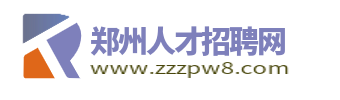 郑州人才招聘网
www.zzzpw8.com